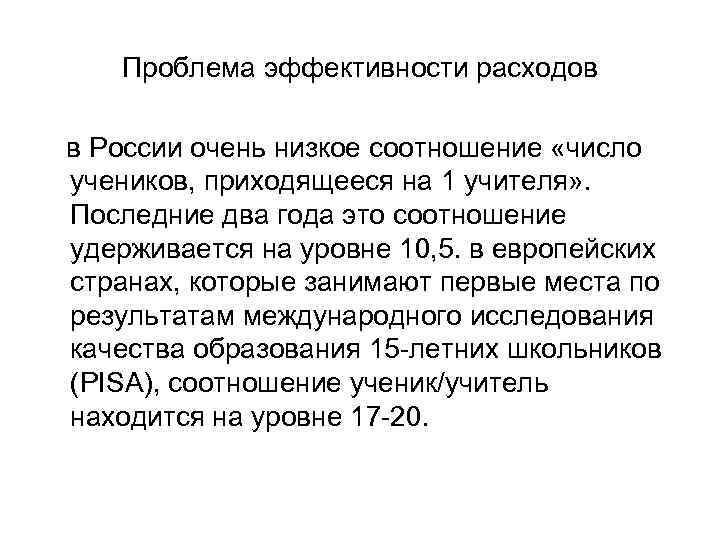 Проблема эффективности расходов

в России очень низкое соотношение «число учеников, приходящееся на 1 учителя». Последние два года это соотношение удерживается на уровне 10,5. в европейских странах, которые занимают первые места по результатам международного исследования качества образования 15-летних школьников (PISA), соотношение ученик/учитель находится на уровне 17-20.